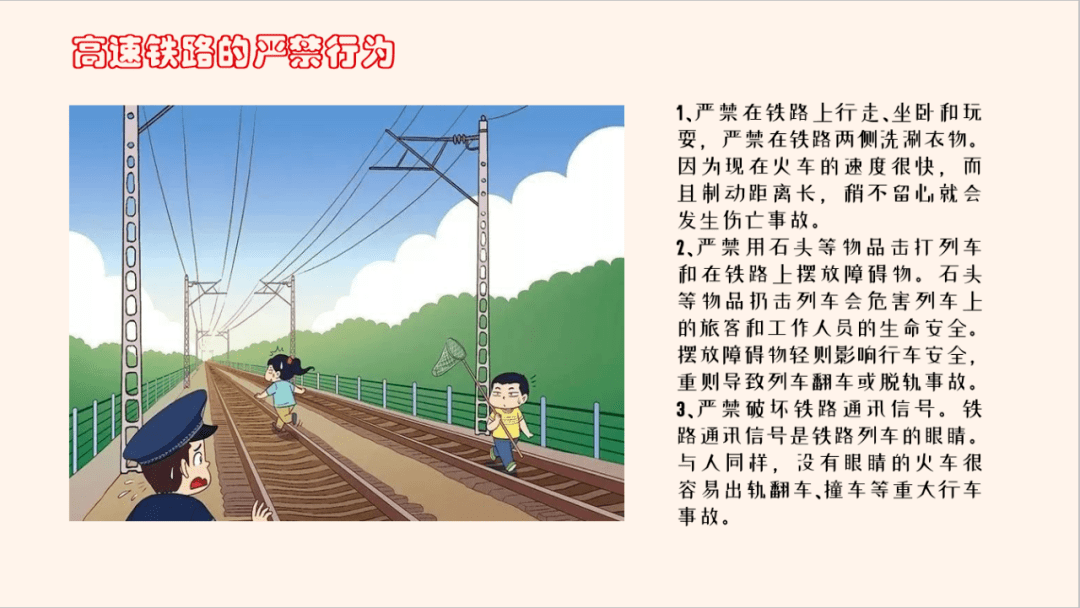 高速铁路的严禁行为

1、严禁在铁路上行走、坐卧和玩耍，严禁在铁路两侧洗涮衣物。因为现在火车的速度很快，而且制动距离长，稍不留心就会发生伤亡事故。
2、严禁用石头等物品击打列车和在铁路上摆放障碍物。石头等物品扔击列车会危害列车上的旅客和工作人员的生命安全。摆放障碍物轻则影响行车安全，重则导致列车翻车或脱轨事故。
3、严禁破坏铁路通讯信号。铁路通讯信号是铁路列车的眼睛。与人同样，没有眼睛的火车很容易出轨翻车、撞车等重大行车事故。